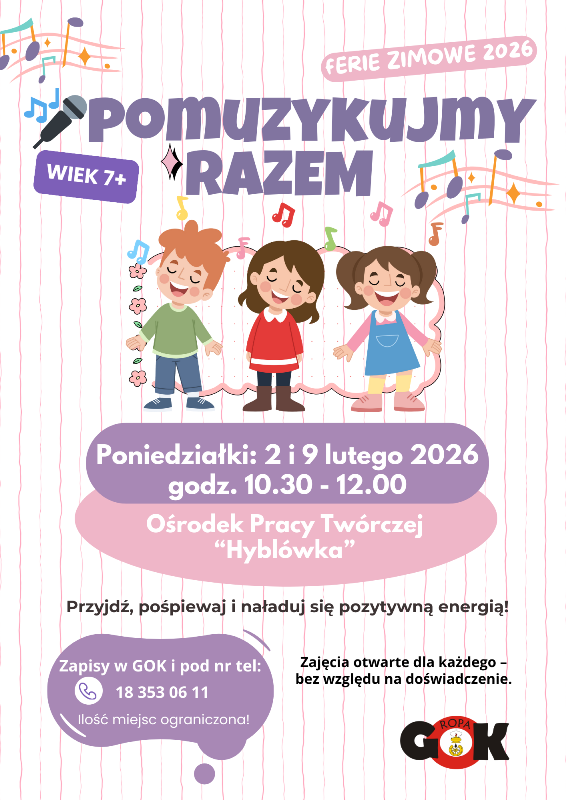 FERIE ZIMOWE 2026

POMUZYKUJMY RAZEM

WIEK 7+

Poniedziałki: 2 i 9 lutego 2026
godz. 10.30 - 12.00

Ośrodek Pracy Twórczej
"Hyblówka"

Przyjdź, pośpiewaj i naładuj się pozytywną energią!

Zapisy w GOK i pod nr tel:
18 353 06 11
Ilość miejsc ograniczona!

Zajęcia otwarte dla każdego – bez względu na doświadczenie.

ROPA
GOK